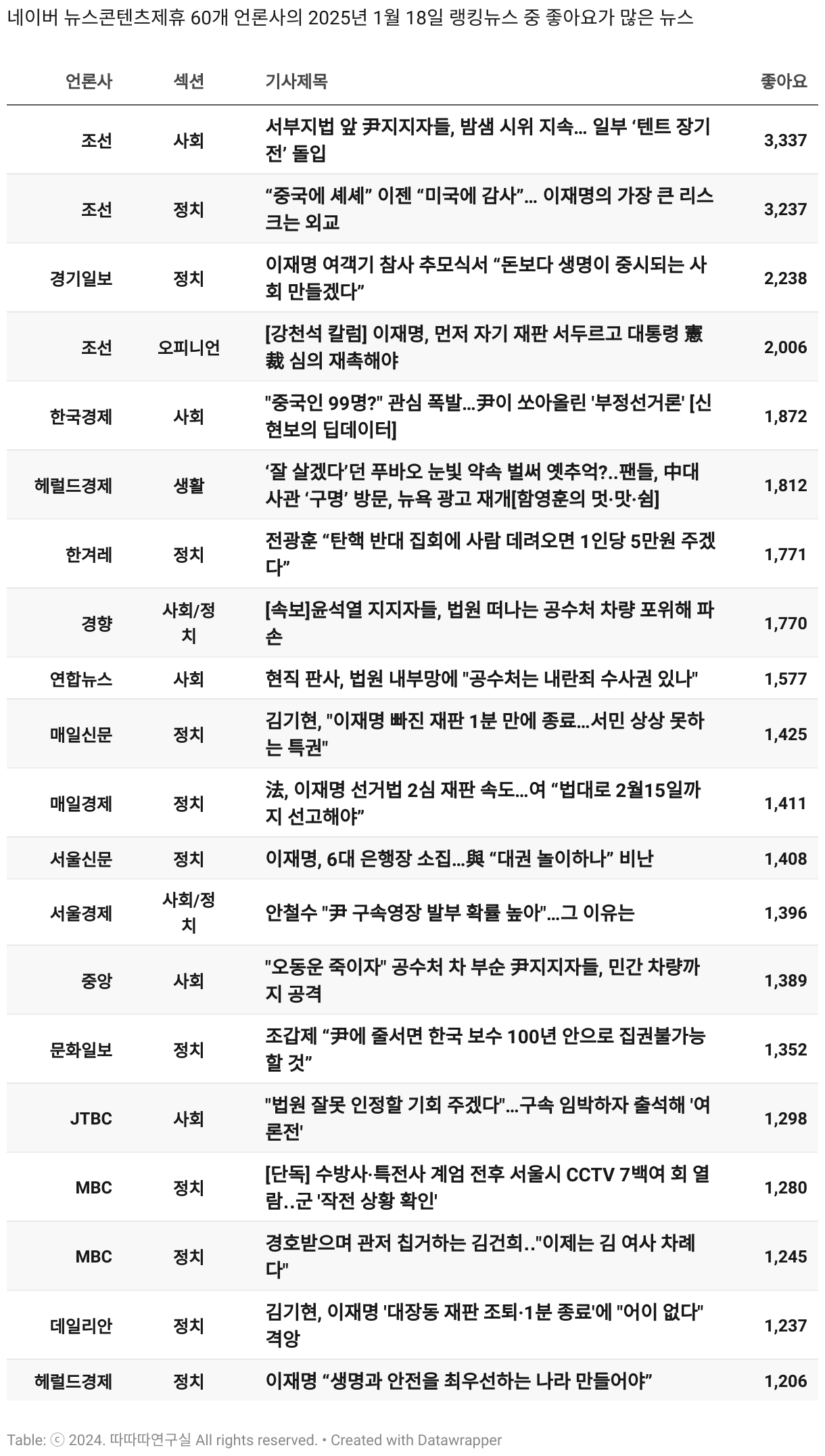 네이버 뉴스콘텐츠제휴 60개 언론사의 2025년 1월 18일 랭킹뉴스 중 좋아요가 많은 뉴스

| 언론사 | 섹션 | 기사제목 | 좋아요 |
|---|---|---|---|
| 조선 | 사회 | 서부지법 앞 尹지지자들, 밤샘 시위 지속… 일부 ‘텐트 장기전’ 돌입 | 3,337 |
| 조선 | 정치 | “중국에 셰셰” 이젠 “미국에 감사”… 이재명의 가장 큰 리스크는 외교 | 3,237 |
| 경기일보 | 정치 | 이재명 여객기 참사 추모식서 “돈보다 생명이 중시되는 사회 만들겠다” | 2,238 |
| 조선 | 오피니언 | [강천석 칼럼] 이재명, 먼저 자기 재판 서두르고 대통령 憲裁 심의 재촉해야 | 2,006 |
| 한국경제 | 사회 | "중국인 99명?" 관심 폭발…尹이 쏘아올린 '부정선거론' [신현보의 딥데이터] | 1,872 |
| 헤럴드경제 | 생활 | ‘잘 살겠다’던 푸바오 눈빛 약속 벌써 옛추억?..팬들, 中대사관 ‘구명’ 방문, 뉴욕 광고 재개[함영훈의 멋·맛·쉼] | 1,812 |
| 한겨레 | 정치 | 전광훈 “탄핵 반대 집회에 사람 데려오면 1인당 5만원 주겠다” | 1,771 |
| 경향 | 사회/정치 | [속보]윤석열 지지자들, 법원 떠나는 공수처 차량 포위해 파손 | 1,770 |
| 연합뉴스 | 사회 | 현직 판사, 법원 내부망에 "공수처는 내란죄 수사권 있나" | 1,577 |
| 매일신문 | 정치 | 김기현, "이재명 빠진 재판 1분 만에 종료…서민 상상 못하는 특권" | 1,425 |
| 매일경제 | 정치 | 法, 이재명 선거법 2심 재판 속도…여 “법대로 2월15일까지 선고해야” | 1,411 |
| 서울신문 | 정치 | 이재명, 6대 은행장 소집…與 “대권 놀이하나” 비난 | 1,408 |
| 서울경제 | 사회/정치 | 안철수 "尹 구속영장 발부 확률 높아"…그 이유는 | 1,396 |
| 중앙 | 사회 | "오동운 죽이자" 공수처 차 부순 尹지지자들, 민간 차량까지 공격 | 1,389 |
| 문화일보 | 정치 | 조갑제 “尹에 줄서면 한국 보수 100년 안으로 집권불가능할 것” | 1,352 |
| JTBC | 사회 | "법원 잘못 인정할 기회 주겠다"…구속 임박하자 출석해 '여론전' | 1,298 |
| MBC | 정치 | [단독] 수방사·특전사 계엄 전후 서울시 CCTV 7백여 회 열람..군 '작전 상황 확인' | 1,280 |
| MBC | 정치 | 경호받으며 관저 칩거하는 김건희.."이제는 김 여사 차례다" | 1,245 |
| 데일리안 | 정치 | 김기현, 이재명 '대장동 재판 조퇴·1분 종료'에 "어이 없다" 격앙 | 1,237 |
| 헤럴드경제 | 정치 | 이재명 “생명과 안전을 최우선하는 나라 만들어야” | 1,206 |

Table: ⓒ 2024. 따따따연구실 All rights reserved. • Created with Datawrapper